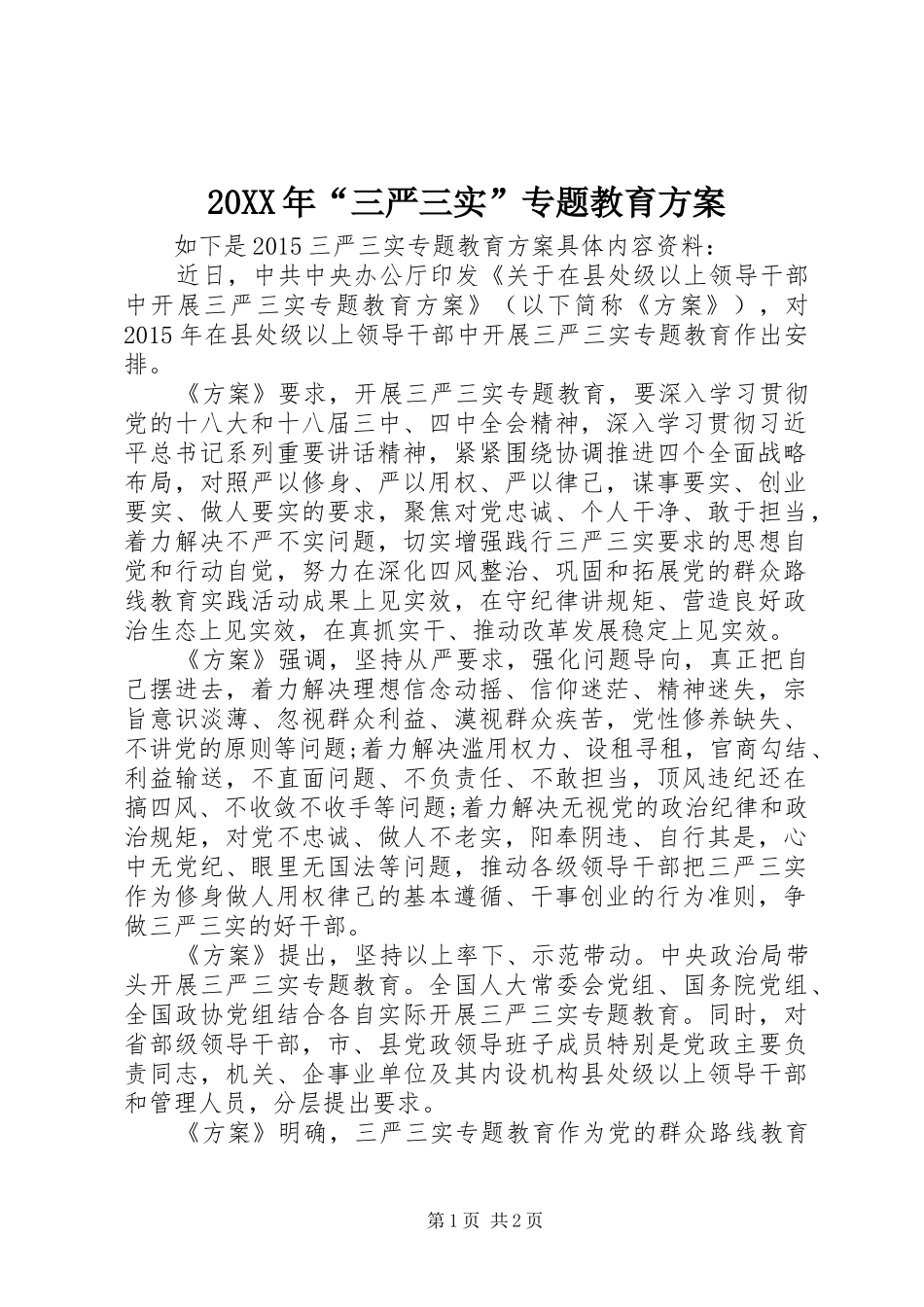 20XX年“三严三实”专题教育方案

如下是2015三严三实专题教育方案具体内容资料：

近日，中共中央办公厅印发《关于在县处级以上领导干部中开展三严三实专题教育方案》（以下简称《方案》），对2015年在县处级以上领导干部中开展三严三实专题教育作出安排。

《方案》要求，开展三严三实专题教育，要深入学习贯彻党的十八大和十八届三中、四中全会精神，深入学习贯彻习近平总书记系列重要讲话精神，紧紧围绕协调推进四个全面战略布局，对照严以修身、严以用权、严以律己，谋事要实、创业要实、做人要实的要求，聚焦对党忠诚、个人干净、敢于担当，着力解决不严不实问题，切实增强践行三严三实要求的思想自觉和行动自觉，努力在深化四风整治、巩固和拓展党的群众路线教育实践活动成果上见实效，在守纪律讲规矩、营造良好政治生态上见实效，在真抓实干、推动改革发展稳定上见实效。

《方案》强调，坚持从严要求，强化问题导向，真正把自己摆进去，着力解决理想信念动摇、信仰迷茫、精神迷失，宗旨意识淡薄、忽视群众利益、漠视群众疾苦，党性修养缺失、不讲党的原则等问题;着力解决滥用权力、设租寻租，官商勾结、利益输送，不直面问题、不负责任、不敢担当，顶风违纪还在搞四风、不收敛不收手等问题;着力解决无视党的政治纪律和政治规矩，对党不忠诚、做人不老实，阳奉阴违、自行其是，心中无党纪、眼里无国法等问题，推动各级领导干部把三严三实作为修身做人用权律己的基本遵循、干事创业的行为准则，争做三严三实的好干部。

《方案》提出，坚持以上率下、示范带动。中央政治局带头开展三严三实专题教育。全国人大常委会党组、国务院党组、全国政协党组结合各自实际开展三严三实专题教育。同时，对省部级领导干部，市、县党政领导班子成员特别是党政主要负责同志，机关、企事业单位及其内设机构县处级以上领导干部和管理人员，分层提出要求。

《方案》明确，三严三实专题教育作为党的群众路线教育

第1页 共2页